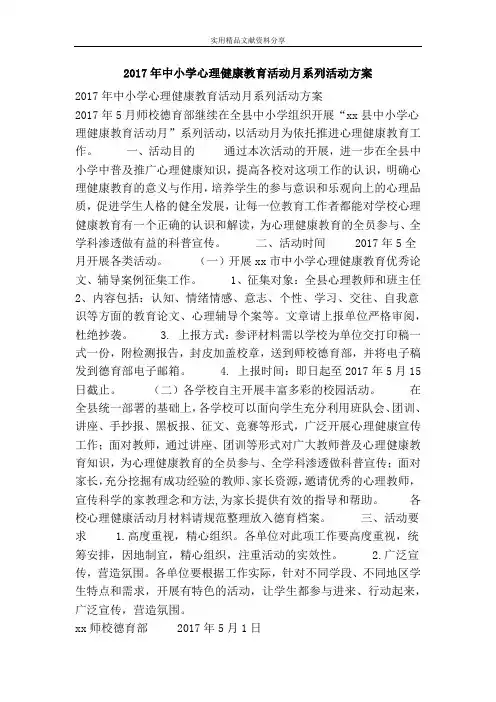 实用精品文献资料分享

2017年中小学心理健康教育活动月系列活动方案

2017年中小学心理健康教育活动月系列活动方案

2017年5月师校德育部继续在全县中小学组织开展“xx县中小学心理健康教育活动月”系列活动，以活动月为依托推进心理健康教育工作。　　一、活动目的　　通过本次活动的开展，进一步在全县中小学中普及推广心理健康知识，提高各校对这项工作的认识，明确心理健康教育的意义与作用，培养学生的参与意识和乐观向上的心理品质，促进学生人格的健全发展，让每一位教育工作者都能对学校心理健康教育有一个正确的认识和解读，为心理健康教育的全员参与、全学科渗透做有益的科普宣传。　　二、活动时间　　2017年5全月开展各类活动。　　（一）开展xx市中小学心理健康教育优秀论文、辅导案例征集工作。　　1、征集对象：全县心理教师和班主任　2、内容包括：认知、情绪情感、意志、个性、学习、交往、自我意识等方面的教育论文、心理辅导个案等。文章请上报单位严格审阅，杜绝抄袭。　　3. 上报方式：参评材料需以学校为单位交打印稿一式一份，附检测报告，封皮加盖校章，送到师校德育部，并将电子稿发到德育部电子邮箱。　　4. 上报时间：即日起至2017年5月15日截止。　　（二）各学校自主开展丰富多彩的校园活动。　　在全县统一部署的基础上，各学校可以面向学生充分利用班队会、团训、讲座、手抄报、黑板报、征文、竞赛等形式，广泛开展心理健康宣传工作；面对教师，通过讲座、团训等形式对广大教师普及心理健康教育知识，为心理健康教育的全员参与、全学科渗透做科普宣传；面对家长，充分挖掘有成功经验的教师、家长资源，邀请优秀的心理教师，宣传科学的家教理念和方法，为家长提供有效的指导和帮助。　　各校心理健康活动月材料请规范整理放入德育档案。　　三、活动要求　　1.高度重视，精心组织。各单位对此项工作要高度重视，统筹安排，因地制宜，精心组织，注重活动的实效性。　　2.广泛宣传，营造氛围。各单位要根据工作实际，针对不同学段、不同地区学生特点和需求，开展有特色的活动，让学生都参与进来、行动起来，广泛宣传，营造氛围。

xx师校德育部　　2017年5月1日